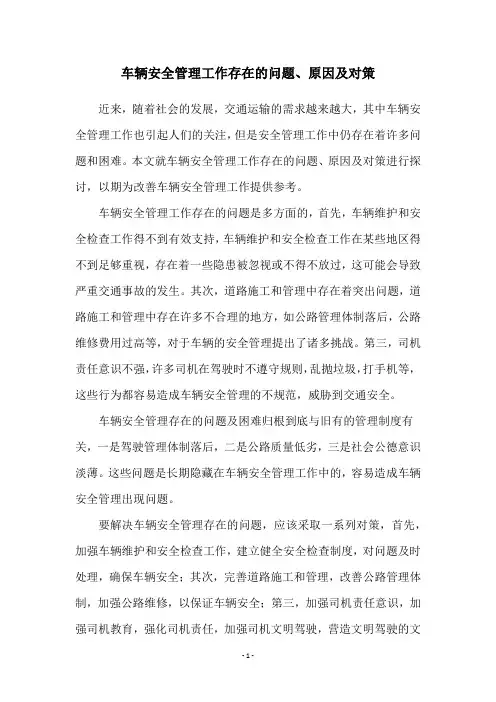 车辆安全管理工作存在的问题、原因及对策

近来，随着社会的发展，交通运输的需求越来越大，其中车辆安全管理工作也引起人们的关注，但是安全管理工作中仍存在着许多问题和困难。本文就车辆安全管理工作存在的问题、原因及对策进行探讨，以期为改善车辆安全管理工作提供参考。

车辆安全管理工作存在的问题是多方面的，首先，车辆维护和安全检查工作得不到有效支持，车辆维护和安全检查工作在某些地区得不到足够重视，存在着一些隐患被忽视或不得不放过，这可能会导致严重交通事故的发生。其次，道路施工和管理中存在着突出问题，道路施工和管理中存在许多不合理的地方，如公路管理体制落后，公路维修费用过高等，对于车辆的安全管理提出了诸多挑战。第三，司机责任意识不强，许多司机在驾驶时不遵守规则，乱抛垃圾，打手机等，这些行为都容易造成车辆安全管理的不规范，威胁到交通安全。

车辆安全管理存在的问题及困难归根到底与旧有的管理制度有关，一是驾驶管理体制落后，二是公路质量低劣，三是社会公德意识淡薄。这些问题是长期隐藏在车辆安全管理工作中的，容易造成车辆安全管理出现问题。

要解决车辆安全管理存在的问题，应该采取一系列对策，首先，加强车辆维护和安全检查工作，建立健全安全检查制度，对问题及时处理，确保车辆安全；其次，完善道路施工和管理，改善公路管理体制，加强公路维修，以保证车辆安全；第三，加强司机责任意识，加强司机教育，强化司机责任，加强司机文明驾驶，营造文明驾驶的文

- 1 -